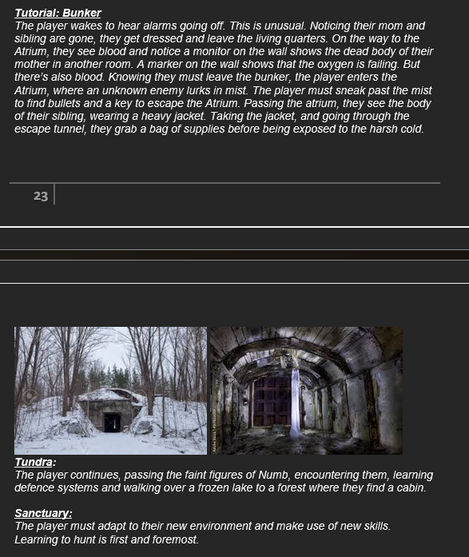 Tutorial: Bunker
The player wakes to hear alarms going off. This is unusual. Noticing their mom and sibling are gone, they get dressed and leave the living quarters. On the way to the Atrium, they see blood and notice a monitor on the wall shows the dead body of their mother in another room. A marker on the wall shows that the oxygen is failing. But there's also blood. Knowing they must leave the bunker, the player enters the Atrium, where an unknown enemy lurks in mist. The player must sneak past the mist to find bullets and a key to escape the Atrium. Passing the atrium, they see the body of their sibling, wearing a heavy jacket. Taking the jacket, and going through the escape tunnel, they grab a bag of supplies before being exposed to the harsh cold.

23

Tundra:
The player continues, passing the faint figures of Numb, encountering them, learning defence systems and walking over a frozen lake to a forest where they find a cabin.

Sanctuary:
The player must adapt to their new environment and make use of new skills. Learning to hunt is first and foremost.